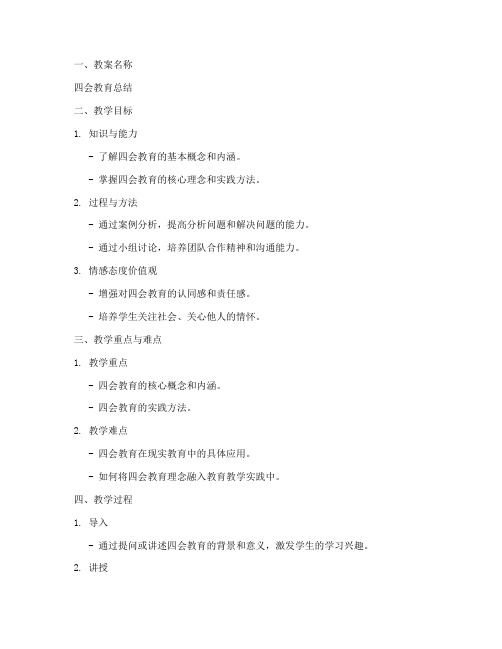 一、教案名称

四会教育总结

二、教学目标

1. 知识与能力

- 了解四会教育的基本概念和内涵。

- 掌握四会教育的核心理念和实践方法。

2. 过程与方法

- 通过案例分析，提高分析问题和解决问题的能力。

- 通过小组讨论，培养团队合作精神和沟通能力。

3. 情感态度价值观

- 增强对四会教育的认同感和责任感。

- 培养学生关注社会、关心他人的情怀。

三、教学重点与难点

1. 教学重点

- 四会教育的核心概念和内涵。

- 四会教育的实践方法。

2. 教学难点

- 四会教育在现实教育中的具体应用。

- 如何将四会教育理念融入教育教学实践中。

四、教学过程

1. 导入

- 通过提问或讲述四会教育的背景和意义，激发学生的学习兴趣。

2. 讲授